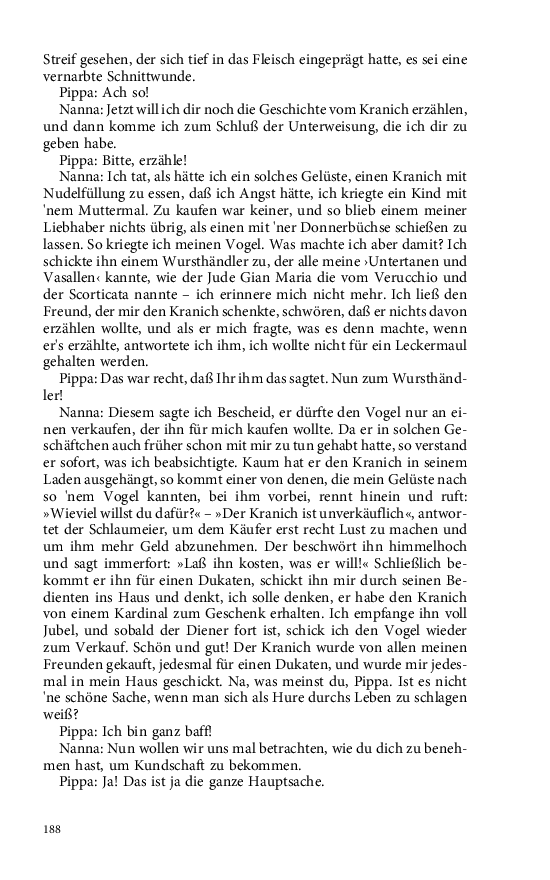 Streif gesehen, der sich tief in das Fleisch eingeprägt hatte, es sei eine vernarbte Schnittwunde.

Pippa: Ach so!

Nanna: Jetzt will ich dir noch die Geschichte vom Kranich erzählen, und dann komme ich zum Schluß der Unterweisung, die ich dir zu geben habe.

Pippa: Bitte, erzähle!

Nanna: Ich tat, als hätte ich ein solches Gelüste, einen Kranich mit Nudelfüllung zu essen, daß ich Angst hätte, ich kriegte ein Kind mit 'nem Muttermal. Zu kaufen war keiner, und so blieb einem meiner Liebhaber nichts übrig, als einen mit 'ner Donnerbüchse schießen zu lassen. So kriegte ich meinen Vogel. Was machte ich aber damit? Ich schickte ihn einem Wursthändler zu, der alle meine ›Untertanen und Vasallen‹ kannte, wie der Jude Gian Maria die vom Verucchio und der Scorticata nannte – ich erinnere mich nicht mehr. Ich ließ den Freund, der mir den Kranich schenkte, schwören, daß er nichts davon erzählen wollte, und als er mich fragte, was es denn machte, wenn er's erzählte, antwortete ich ihm, ich wollte nicht für ein Leckermaul gehalten werden.

Pippa: Das war recht, daß Ihr ihm das sagtet. Nun zum Wursthändler!

Nanna: Diesem sagte ich Bescheid, er dürfte den Vogel nur an einen verkaufen, der ihn für mich kaufen wollte. Da er in solchen Geschäftchen auch früher schon mit mir zu tun gehabt hatte, so verstand er sofort, was ich beabsichtigte. Kaum hat er den Kranich in seinem Laden ausgehängt, so kommt einer von denen, die mein Gelüste nach so 'nem Vogel kannten, bei ihm vorbei, rennt hinein und ruft: »Wieviel willst du dafür?« – »Der Kranich ist unverkäuflich«, antwortet der Schlaumeier, um dem Käufer erst recht Lust zu machen und um ihm mehr Geld abzunehmen. Der beschwört ihn himmelhoch und sagt immerfort: »Laß ihn kosten, was er will!« Schließlich bekommt er ihn für einen Dukaten, schickt ihn mir durch seinen Bedienten ins Haus und denkt, ich solle denken, er habe den Kranich von einem Kardinal zum Geschenk erhalten. Ich empfange ihn voll Jubel, und sobald der Diener fort ist, schick ich den Vogel wieder zum Verkauf. Schön und gut! Der Kranich wurde von allen meinen Freunden gekauft, jedesmal für einen Dukaten, und wurde mir jedesmal in mein Haus geschickt. Na, was meinst du, Pippa. Ist es nicht 'ne schöne Sache, wenn man sich als Hure durchs Leben zu schlagen weiß?

Pippa: Ich bin ganz baff!

Nanna: Nun wollen wir uns mal betrachten, wie du dich zu benehmen hast, um Kundschaft zu bekommen.

Pippa: Ja! Das ist ja die ganze Hauptsache.

188